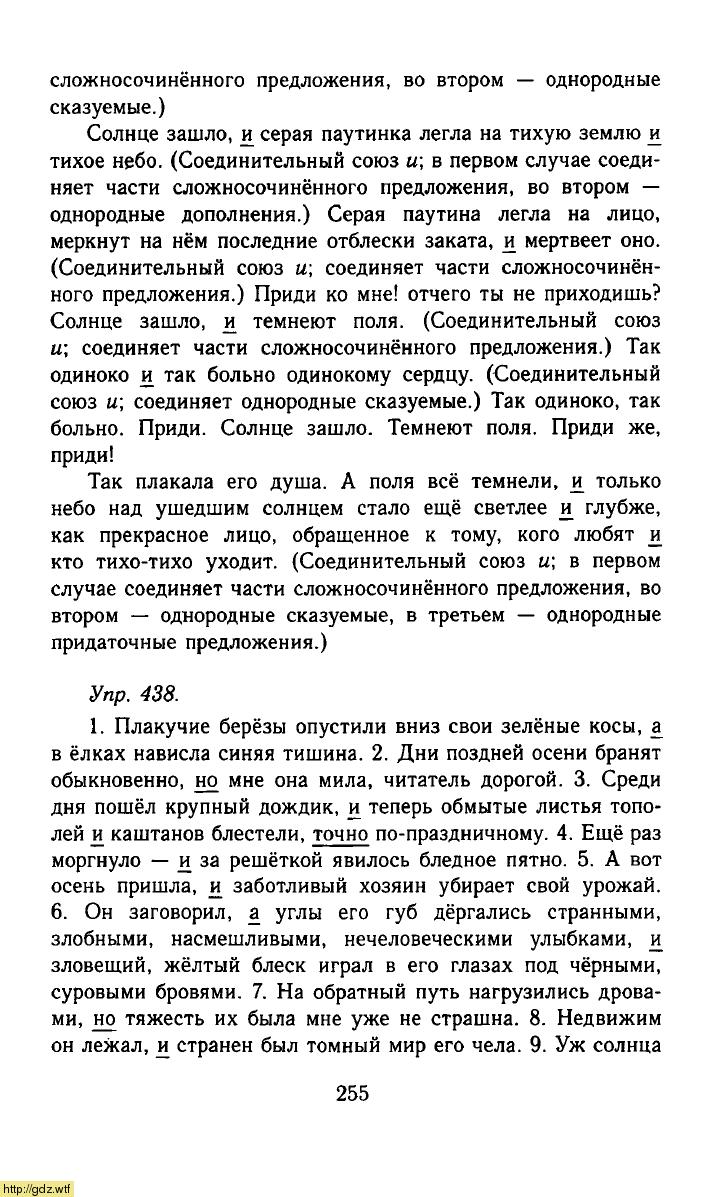 сложносочинённого предложения, во втором — однородные сказуемые.)

Солнце зашло, и серая паутинка легла на тихую землю и тихое небо. (Соединительный союз и; в первом случае соединяет части сложносочинённого предложения, во втором — однородные дополнения.) Серая паутина легла на лицо, меркнут на нём последние отблески заката, и мертвеет оно. (Соединительный союз и; соединяет части сложносочинённого предложения.) Приди ко мне! отчего ты не приходишь? Солнце зашло, и темнеют поля. (Соединительный союз и; соединяет части сложносочинённого предложения.) Так одиноко и так больно одинокому сердцу. (Соединительный союз и; соединяет однородные сказуемые.) Так одиноко, так больно. Приди. Солнце зашло. Темнеют поля. Приди же, приди!

Так плакала его душа. А поля всё темнели, и только небо над ушедшим солнцем стало ещё светлее и глубже, как прекрасное лицо, обращенное к тому, кого любят и кто тихо-тихо уходит. (Соединительный союз и; в первом случае соединяет части сложносочинённого предложения, во втором — однородные сказуемые, в третьем — однородные придаточные предложения.)

Упр. 438.

1. Плакучие берёзы опустили вниз свои зелёные косы, а в ёлках нависла синяя тишина. 2. Дни поздней осени бранят обыкновенно, но мне она мила, читатель дорогой. 3. Среди дня пошёл крупный дождик, и теперь обмытые листья тополей и каштанов блестели, точно по-праздничному. 4. Ещё раз моргнуло — и за решёткой явилось бледное пятно. 5. А вот осень пришла, и заботливый хозяин убирает свой урожай. 6. Он заговорил, а углы его губ дёргались странными, злобными, насмешливыми, нечеловеческими улыбками, и зловещий, жёлтый блеск играл в его глазах под чёрными, суровыми бровями. 7. На обратный путь нагрузились дровами, но тяжесть их была мне уже не страшна. 8. Недвижим он лежал, и странен был томный мир его чела. 9. Уж солнца

255

http://gdz.wtf